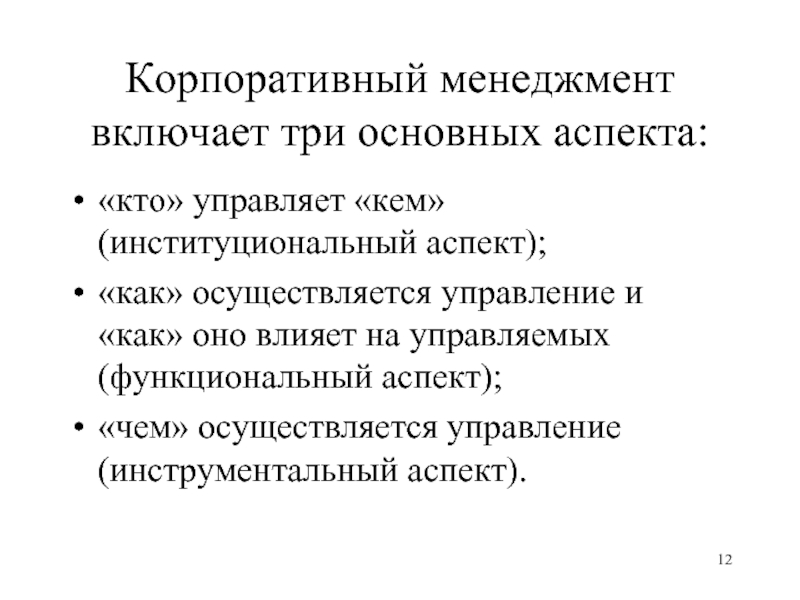 Корпоративный менеджмент включает три основных аспекта:

• «кто» управляет «кем» (институциональный аспект);
• «как» осуществляется управление и «как» оно влияет на управляемых (функциональный аспект);
• «чем» осуществляется управление (инструментальный аспект).

12